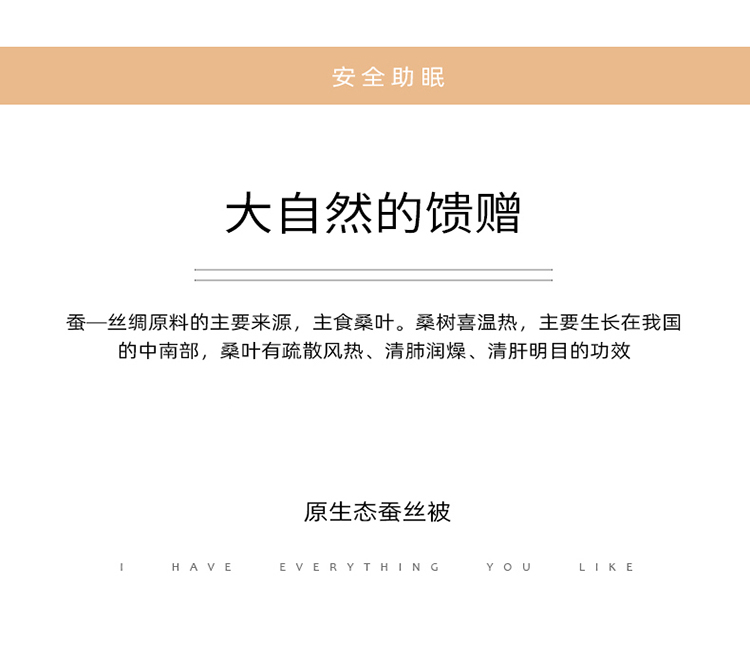 安全助眠

大自然的馈赠

蚕—丝绸原料的主要来源，主食桑叶。桑树喜温热，主要生长在我国的中南部，桑叶有疏散风热、清肺润燥、清肝明目的功效

原生态蚕丝被

I HAVE EVERYTHING YOU LIKE